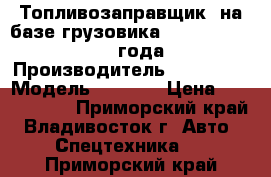 Топливозаправщик на базе грузовика
года
Производитель
Модель Цена
Приморский край Владивосток г Авто Спецтехника
Приморский край